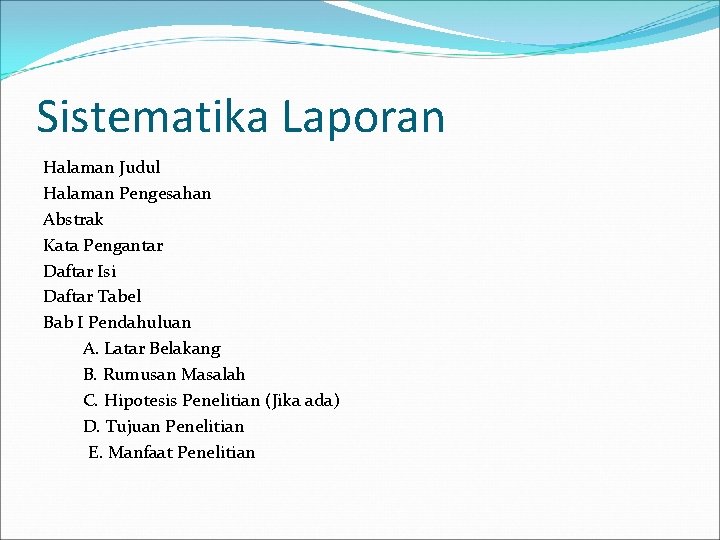 Sistematika Laporan

Halaman Judul
Halaman Pengesahan
Abstrak
Kata Pengantar
Daftar Isi
Daftar Tabel
Bab I Pendahuluan
A. Latar Belakang
B. Rumusan Masalah
C. Hipotesis Penelitian (Jika ada)
D. Tujuan Penelitian
E. Manfaat Penelitian